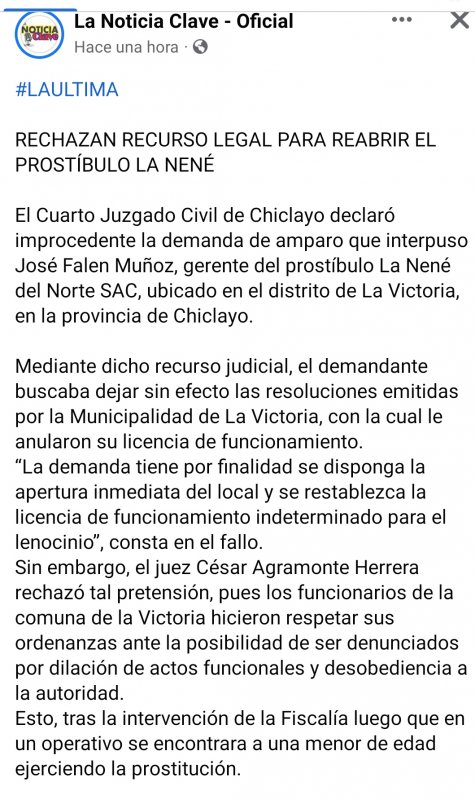 NOTICIA Clave

La Noticia Clave - Oficial

Hace una hora ·

#LAULTIMA

RECHAZAN RECURSO LEGAL PARA REABRIR EL PROSTÍBULO LA NENÉ

El Cuarto Juzgado Civil de Chiclayo declaró improcedente la demanda de amparo que interpuso José Falen Muñoz, gerente del prostíbulo La Nené del Norte SAC, ubicado en el distrito de La Victoria, en la provincia de Chiclayo.

Mediante dicho recurso judicial, el demandante buscaba dejar sin efecto las resoluciones emitidas por la Municipalidad de La Victoria, con la cual le anularon su licencia de funcionamiento.
“La demanda tiene por finalidad se disponga la apertura inmediata del local y se restablezca la licencia de funcionamiento indeterminado para el lenocinio”, consta en el fallo.
Sin embargo, el juez César Agramonte Herrera rechazó tal pretensión, pues los funcionarios de la comuna de la Victoria hicieron respetar sus ordenanzas ante la posibilidad de ser denunciados por dilación de actos funcionales y desobediencia a la autoridad.
Esto, tras la intervención de la Fiscalía luego que en un operativo se encontrara a una menor de edad ejerciendo la prostitución.